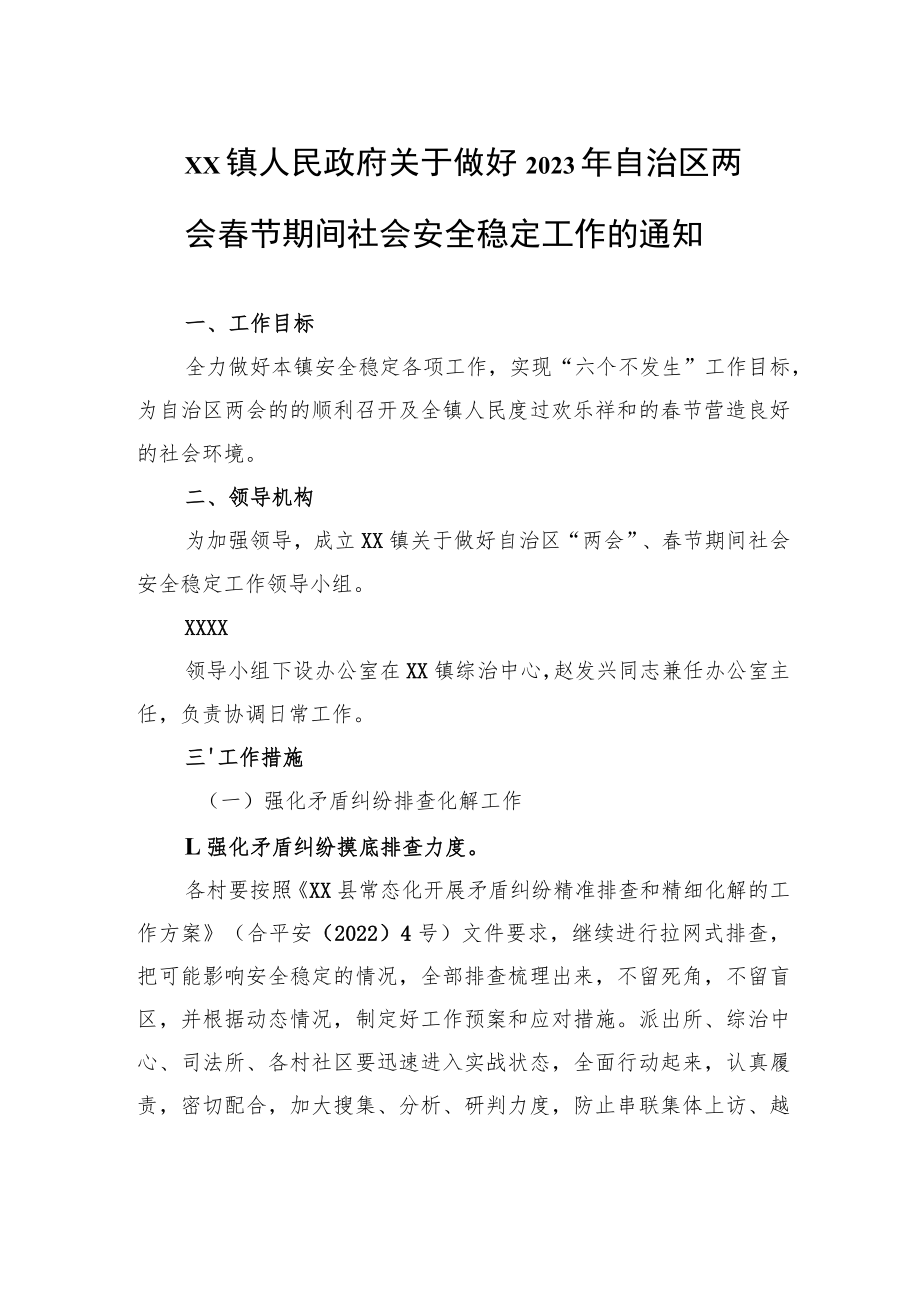 XX镇人民政府关于做好2023年自治区两会春节期间社会安全稳定工作的通知

一、工作目标

全力做好本镇安全稳定各项工作，实现“六个不发生”工作目标，为自治区两会的的顺利召开及全镇人民度过欢乐祥和的春节营造良好的社会环境。

二、领导机构

为加强领导，成立XX镇关于做好自治区“两会”、春节期间社会安全稳定工作领导小组。

XXXX

领导小组下设办公室在XX镇综治中心,赵发兴同志兼任办公室主任，负责协调日常工作。

三'工作措施

（一）强化矛盾纠纷排查化解工作

L强化矛盾纠纷摸底排查力度。

各村要按照《XX县常态化开展矛盾纠纷精准排查和精细化解的工作方案》（合平安（2022）4号）文件要求，继续进行拉网式排查，把可能影响安全稳定的情况，全部排查梳理出来，不留死角，不留盲区，并根据动态情况，制定好工作预案和应对措施。派出所、综治中心、司法所、各村社区要迅速进入实战状态，全面行动起来，认真履责，密切配合，加大搜集、分析、研判力度，防止串联集体上访、越